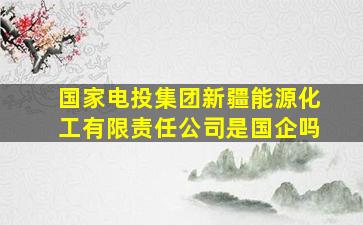 国家电投集团新疆能源化工有限责任公司是国企吗